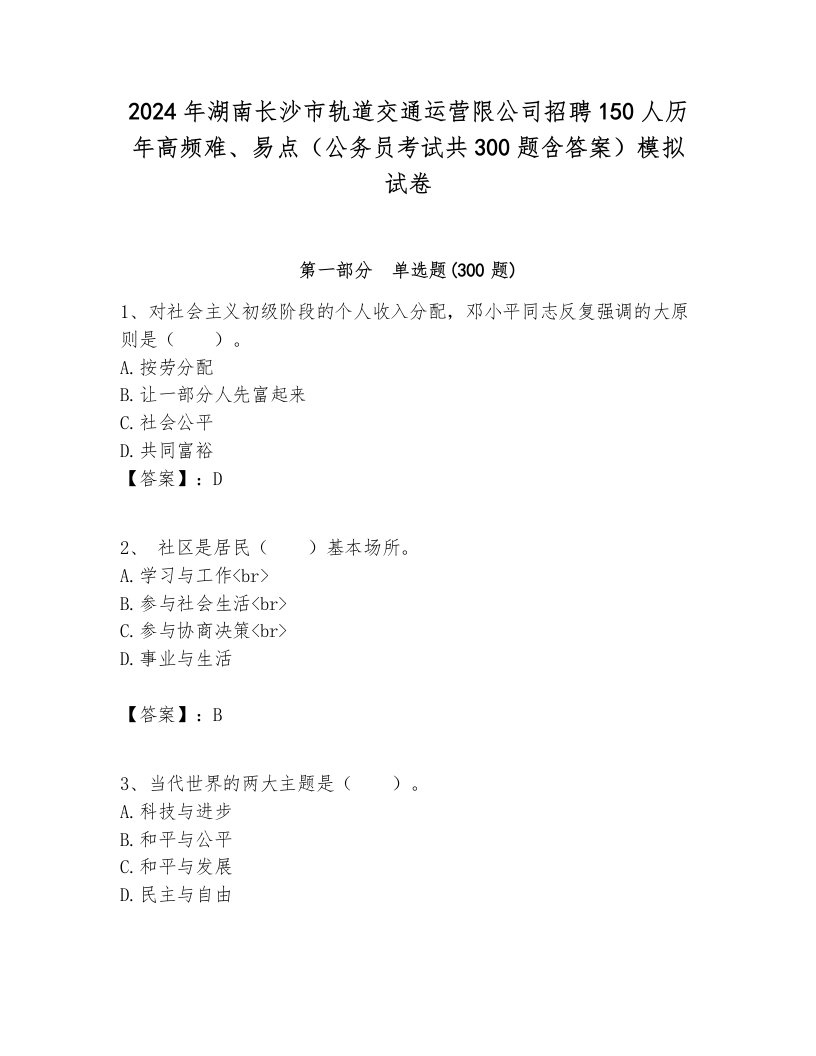 2024年湖南长沙市轨道交通运营限公司招聘150人历年高频难、易点（公务员考试共300题含答案）模拟试卷

第一部分　单选题(300题)

1、对社会主义初级阶段的个人收入分配，邓小平同志反复强调的大原则是（　　）。
A.按劳分配
B.让一部分人先富起来
C.社会公平
D.共同富裕
【答案】：D

2、 社区是居民（　　）基本场所。
A.学习与工作<br>
B.参与社会生活<br>
C.参与协商决策<br>
D.事业与生活

【答案】：B

3、当代世界的两大主题是（　　）。
A.科技与进步
B.和平与公平
C.和平与发展
D.民主与自由